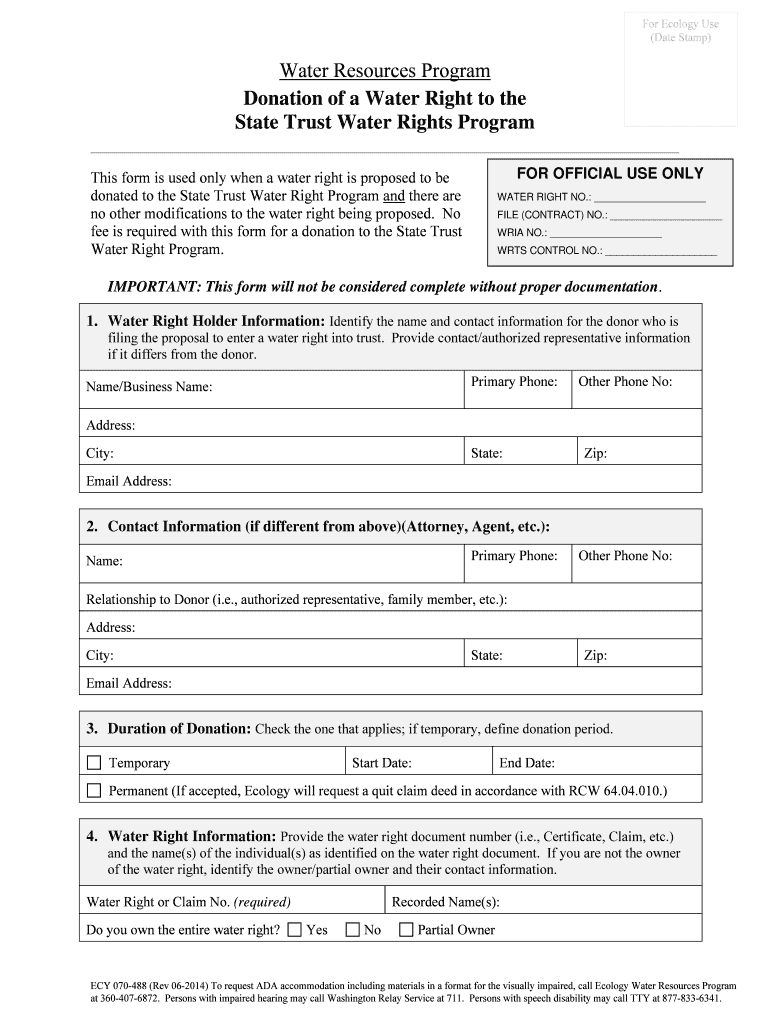 For Ecology Use
(Date Stamp)

Water Resources Program
Donation of a Water Right to the State Trust Water Rights Program

This form is used only when a water right is proposed to be donated to the State Trust Water Right Program and there are no other modifications to the water right being proposed. No fee is required with this form for a donation to the State Trust Water Right Program.

FOR OFFICIAL USE ONLY
WATER RIGHT NO.: ____________________
FILE (CONTRACT) NO.: ____________________
WRIA NO.: ____________________
WRTS CONTROL NO.: ____________________

IMPORTANT: This form will not be considered complete without proper documentation.

1. Water Right Holder Information: Identify the name and contact information for the donor who is filing the proposal to enter a water right into trust. Provide contact/authorized representative information if it differs from the donor.

| Name/Business Name: | Primary Phone: | Other Phone No: |
|---|---|---|
| Address: | | |
| City: | State: | Zip: |
| Email Address: | | |

2. Contact Information (if different from above)(Attorney, Agent, etc.):

| Name: | Primary Phone: | Other Phone No: |
|---|---|---|
| Relationship to Donor (i.e., authorized representative, family member, etc.): | | |
| Address: | | |
| City: | State: | Zip: |
| Email Address: | | |

3. Duration of Donation: Check the one that applies; if temporary, define donation period.

| ☐ Temporary | Start Date: | End Date: |
|---|---|---|
| ☐ Permanent (If accepted, Ecology will request a quit claim deed in accordance with RCW 64.04.010.) | | |

4. Water Right Information: Provide the water right document number (i.e., Certificate, Claim, etc.) and the name(s) of the individual(s) as identified on the water right document. If you are not the owner of the water right, identify the owner/partial owner and their contact information.

| Water Right or Claim No. (required) | Recorded Name(s): |
|---|---|
| Do you own the entire water right? ☐ Yes ☐ No ☐ Partial Owner | |

ECY 070-488 (Rev 06-2014) To request ADA accommodation including materials in a format for the visually impaired, call Ecology Water Resources Program at 360-407-6872. Persons with impaired hearing may call Washington Relay Service at 711. Persons with speech disability may call TTY at 877-833-6341.